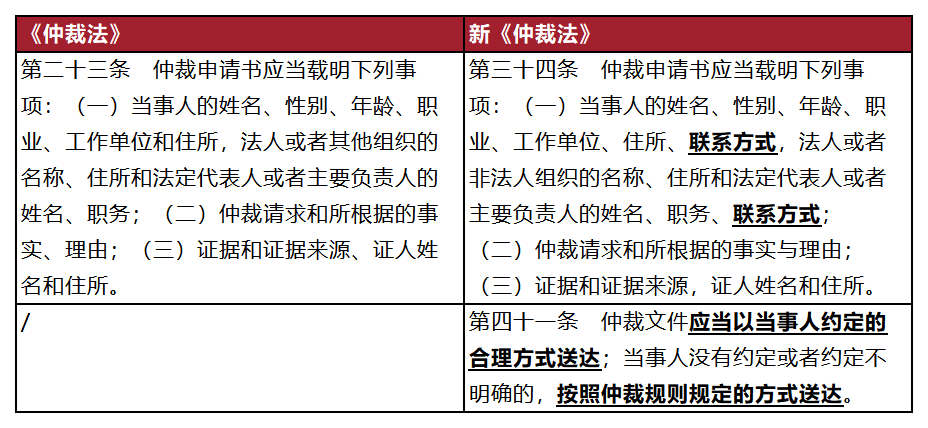 | 《仲裁法》 | 新《仲裁法》 |
|---|---|
| 第二十三条　仲裁申请书应当载明下列事项：（一）当事人的姓名、性别、年龄、职业、工作单位和住所，法人或者其他组织的名称、住所和法定代表人或者主要负责人的姓名、职务；（二）仲裁请求和所根据的事实、理由；（三）证据和证据来源、证人姓名和住所。 | 第三十四条　仲裁申请书应当载明下列事项：（一）当事人的姓名、性别、年龄、职业、工作单位、住所、联系方式，法人或者非法人组织的名称、住所和法定代表人或者主要负责人的姓名、职务、联系方式；（二）仲裁请求和所根据的事实与理由；（三）证据和证据来源，证人姓名和住所。 |
| / | 第四十一条　仲裁文件应当以当事人约定的合理方式送达；当事人没有约定或者约定不明确的，按照仲裁规则规定的方式送达。 |